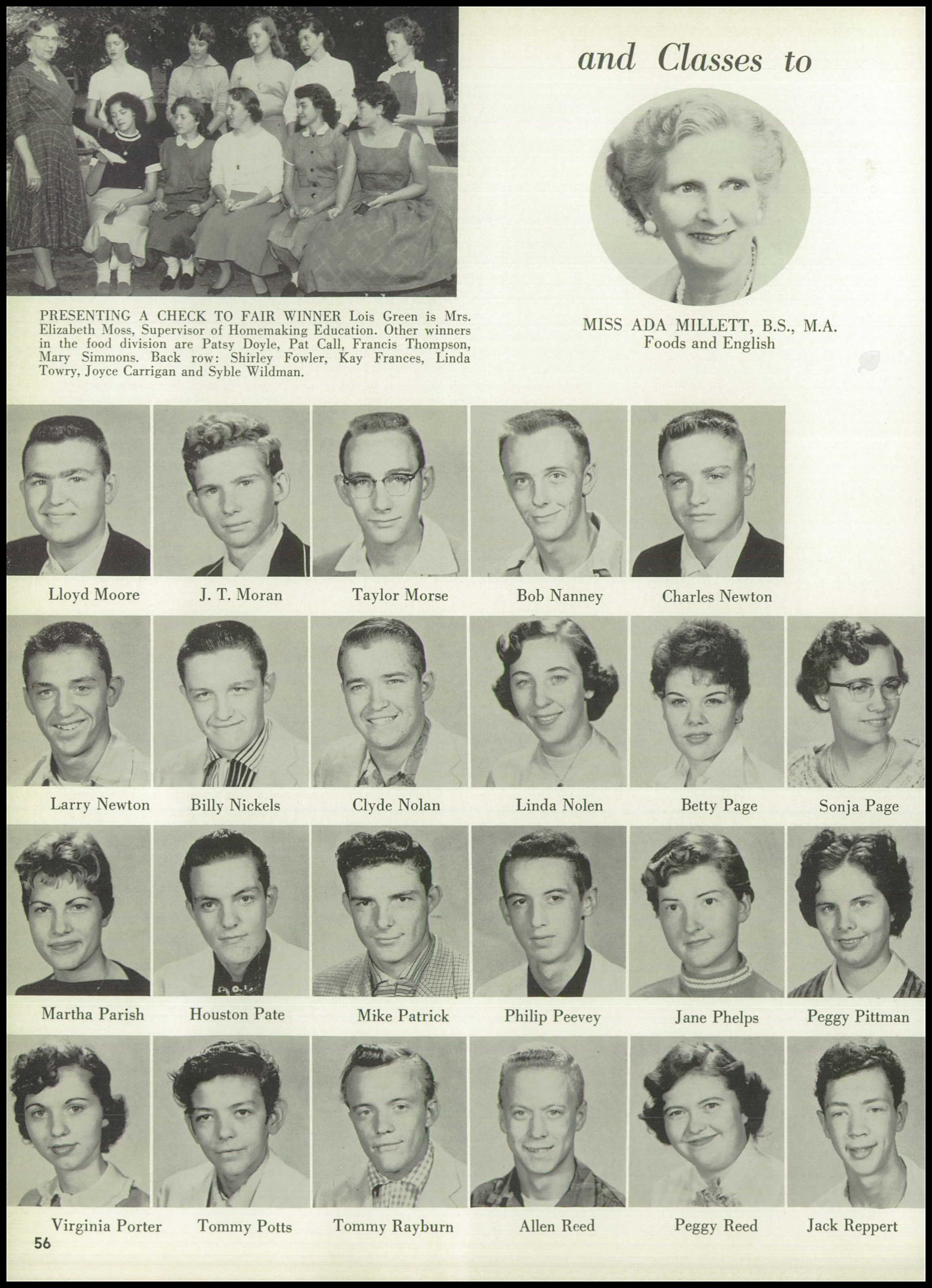 and Classes to

PRESENTING A CHECK TO FAIR WINNER Lois Green is Mrs. Elizabeth Moss, Supervisor of Homemaking Education. Other winners in the food division are Patsy Doyle, Pat Call, Francis Thompson, Mary Simmons. Back row: Shirley Fowler, Kay Frances, Linda Towry, Joyce Carrigan and Syble Wildman.

MISS ADA MILLETT, B.S., M.A.
Foods and English

Lloyd Moore J. T. Moran Taylor Morse Bob Nanney Charles Newton

Larry Newton Billy Nickels Clyde Nolan Linda Nolen Betty Page Sonja Page

Martha Parish Houston Pate Mike Patrick Philip Peevey Jane Phelps Peggy Pittman

Virginia Porter Tommy Potts Tommy Rayburn Allen Reed Peggy Reed Jack Reppert

56